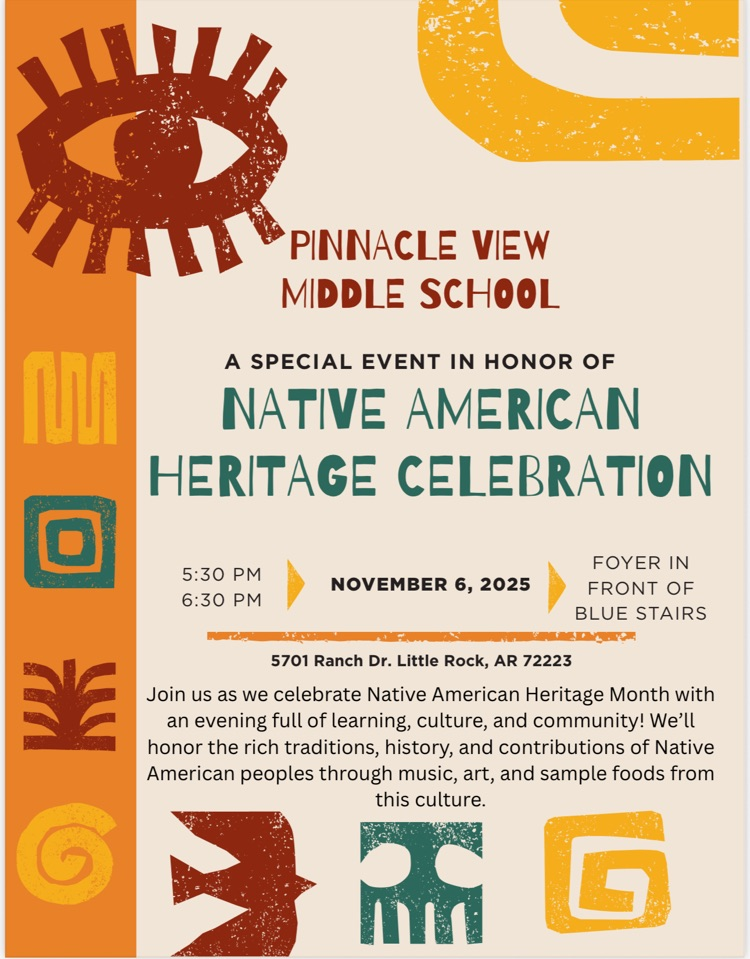 PINNACLE VIEW MIDDLE SCHOOL

A SPECIAL EVENT IN HONOR OF

NATIVE AMERICAN HERITAGE CELEBRATION

5:30 PM
6:30 PM

NOVEMBER 6, 2025

FOYER IN FRONT OF BLUE STAIRS

5701 Ranch Dr. Little Rock, AR 72223

Join us as we celebrate Native American Heritage Month with an evening full of learning, culture, and community! We'll honor the rich traditions, history, and contributions of Native American peoples through music, art, and sample foods from this culture.